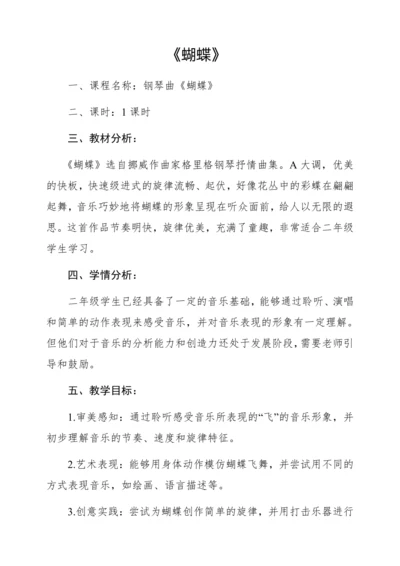 《蝴蝶》

一、课程名称：钢琴曲《蝴蝶》

二、课时：1 课时

三、教材分析：

《蝴蝶》选自挪威作曲家格里格钢琴抒情曲集。A 大调，优美的快板，快速级进式的旋律流畅、起伏，好像花丛中的彩蝶在翩翩起舞，音乐巧妙地将蝴蝶的形象呈现在听众面前，给人以无限的遐思。这首作品节奏明快，旋律优美，充满了童趣，非常适合二年级学生学习。

四、学情分析：

二年级学生已经具备了一定的音乐基础，能够通过聆听、演唱和简单的动作表现来感受音乐，并对音乐表现的形象有一定理解。但他们对于音乐的分析能力和创造力还处于发展阶段，需要老师引导和鼓励。

五、教学目标：

1.审美感知：通过聆听感受音乐所表现的“飞”的音乐形象，并初步理解音乐的节奏、速度和旋律特征。

2.艺术表现：能够用身体动作模仿蝴蝶飞舞，并尝试用不同的方式表现音乐，如绘画、语言描述等。

3.创意实践：尝试为蝴蝶创作简单的旋律，并用打击乐器进行